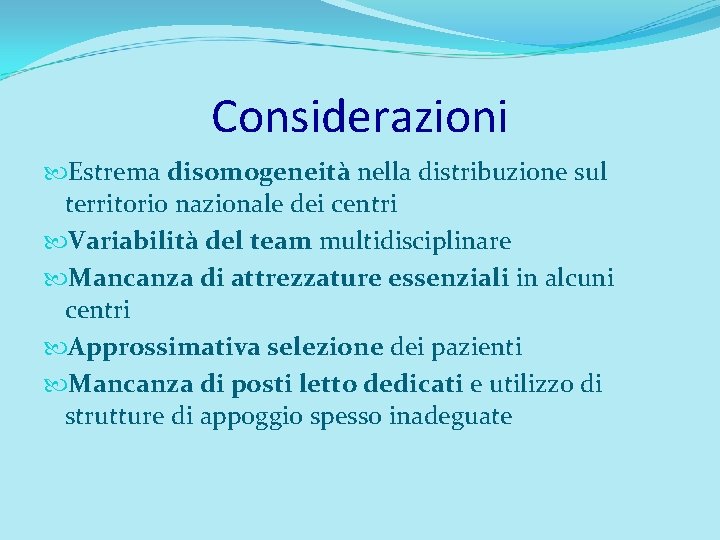 Considerazioni

Estrema disomogeneità nella distribuzione sul territorio nazionale dei centri

Variabilità del team multidisciplinare

Mancanza di attrezzature essenziali in alcuni centri

Approssimativa selezione dei pazienti

Mancanza di posti letto dedicati e utilizzo di strutture di appoggio spesso inadeguate